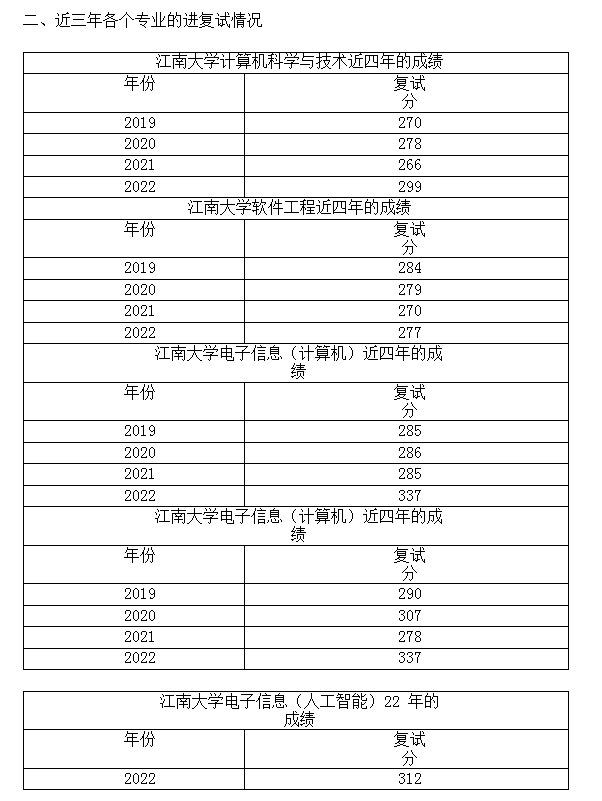 二、近三年各个专业的进复试情况

| 江南大学计算机科学与技术近四年的成绩 | |
|---|---|
| 年份 | 复试分 |
| 2019 | 270 |
| 2020 | 278 |
| 2021 | 266 |
| 2022 | 299 |
| 江南大学软件工程近四年的成绩 | |
| 年份 | 复试分 |
| 2019 | 284 |
| 2020 | 279 |
| 2021 | 270 |
| 2022 | 277 |
| 江南大学电子信息（计算机）近四年的成绩 | |
| 年份 | 复试分 |
| 2019 | 285 |
| 2020 | 286 |
| 2021 | 285 |
| 2022 | 337 |
| 江南大学电子信息（计算机）近四年的成绩 | |
| 年份 | 复试分 |
| 2019 | 290 |
| 2020 | 307 |
| 2021 | 278 |
| 2022 | 337 |

| 江南大学电子信息（人工智能）22 年的成绩 | |
|---|---|
| 年份 | 复试分 |
| 2022 | 312 |